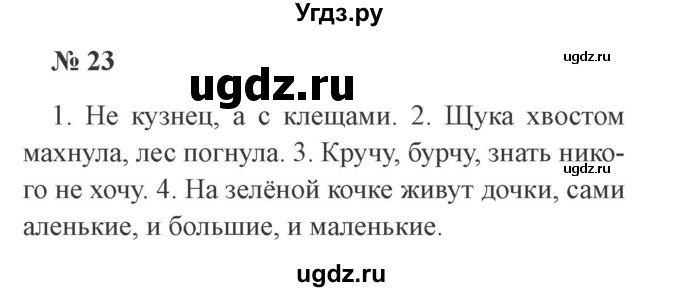 Угдз.ру

№ 23

ugdz.ru

ugdz.ru

1. Не кузнец, а с клещами. 2. Щука хвостом махнула, лес погнула. 3. Кручу, бурчу, знать никого не хочу. 4. На зелёной кочке живут дочки, сами аленькие, и большие, и маленькие.

ugdz.ru

ugdz.ru